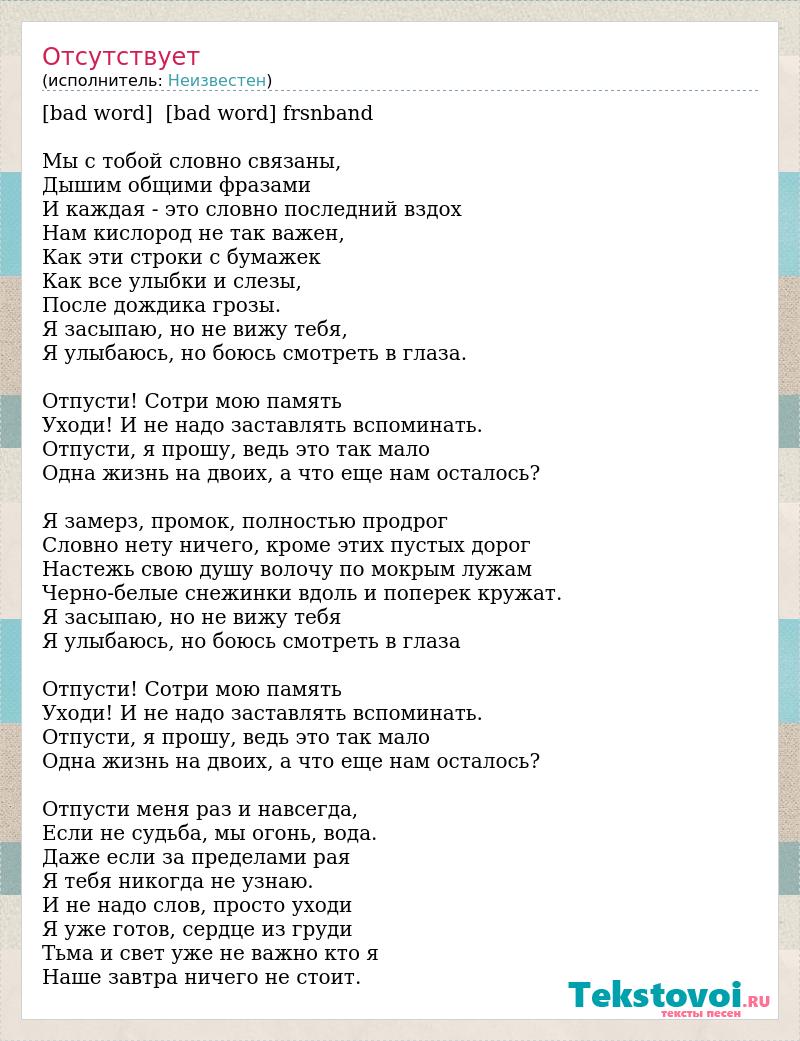 Отсутствует
(исполнитель: Неизвестен)

[bad word]  [bad word] frsnband

Мы с тобой словно связаны,
Дышим общими фразами
И каждая - это словно последний вздох
Нам кислород не так важен,
Как эти строки с бумажек
Как все улыбки и слезы,
После дождика грозы.
Я засыпаю, но не вижу тебя,
Я улыбаюсь, но боюсь смотреть в глаза.

Отпусти! Сотри мою память
Уходи! И не надо заставлять вспоминать.
Отпусти, я прошу, ведь это так мало
Одна жизнь на двоих, а что еще нам осталось?

Я замерз, промок, полностью продрог
Словно нету ничего, кроме этих пустых дорог
Настежь свою душу волочу по мокрым лужам
Черно-белые снежинки вдоль и поперек кружат.
Я засыпаю, но не вижу тебя
Я улыбаюсь, но боюсь смотреть в глаза

Отпусти! Сотри мою память
Уходи! И не надо заставлять вспоминать.
Отпусти, я прошу, ведь это так мало
Одна жизнь на двоих, а что еще нам осталось?

Отпусти меня раз и навсегда,
Если не судьба, мы огонь, вода.
Даже если за пределами рая
Я тебя никогда не узнаю.
И не надо слов, просто уходи
Я уже готов, сердце из груди
Тьма и свет уже не важно кто я
Наше завтра ничего не стоит.

Tekstovoi.RU
тексты песен